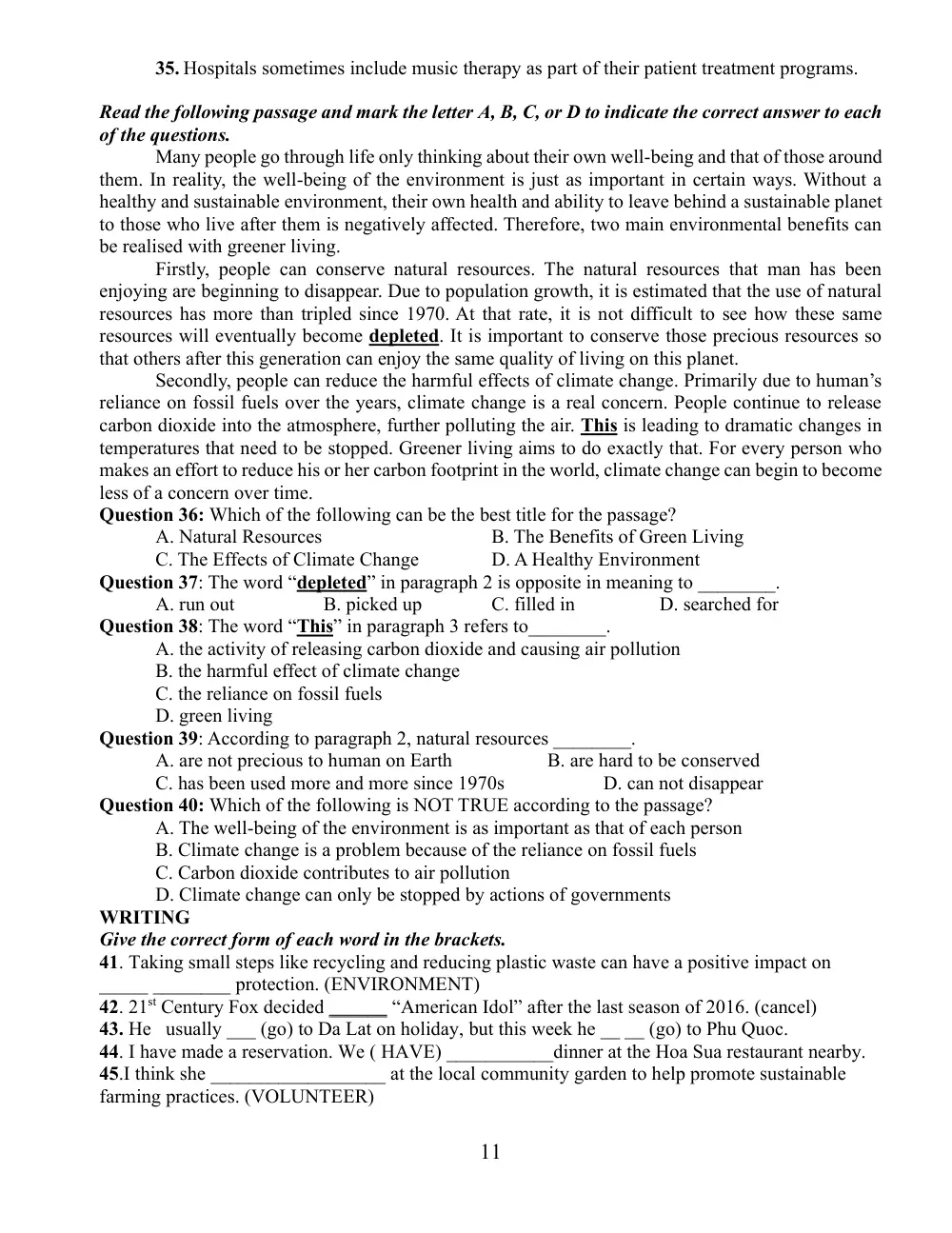 35. Hospitals sometimes include music therapy as part of their patient treatment programs.

Read the following passage and mark the letter A, B, C, or D to indicate the correct answer to each of the questions.

Many people go through life only thinking about their own well-being and that of those around them. In reality, the well-being of the environment is just as important in certain ways. Without a healthy and sustainable environment, their own health and ability to leave behind a sustainable planet to those who live after them is negatively affected. Therefore, two main environmental benefits can be realised with greener living.

Firstly, people can conserve natural resources. The natural resources that man has been enjoying are beginning to disappear. Due to population growth, it is estimated that the use of natural resources has more than tripled since 1970. At that rate, it is not difficult to see how these same resources will eventually become depleted. It is important to conserve those precious resources so that others after this generation can enjoy the same quality of living on this planet.

Secondly, people can reduce the harmful effects of climate change. Primarily due to human's reliance on fossil fuels over the years, climate change is a real concern. People continue to release carbon dioxide into the atmosphere, further polluting the air. This is leading to dramatic changes in temperatures that need to be stopped. Greener living aims to do exactly that. For every person who makes an effort to reduce his or her carbon footprint in the world, climate change can begin to become less of a concern over time.

Question 36: Which of the following can be the best title for the passage?
A. Natural Resources
B. The Benefits of Green Living
C. The Effects of Climate Change
D. A Healthy Environment
Question 37: The word "depleted" in paragraph 2 is opposite in meaning to ____.
A. run out
B. picked up
C. filled in
D. searched for
Question 38: The word "This" in paragraph 3 refers to____.
A. the activity of releasing carbon dioxide and causing air pollution
B. the harmful effect of climate change
C. the reliance on fossil fuels
D. green living
Question 39: According to paragraph 2, natural resources ____.
A. are not precious to human on Earth
B. are hard to be conserved
C. has been used more and more since 1970s
D. can not disappear
Question 40: Which of the following is NOT TRUE according to the passage?
A. The well-being of the environment is as important as that of each person
B. Climate change is a problem because of the reliance on fossil fuels
C. Carbon dioxide contributes to air pollution
D. Climate change can only be stopped by actions of governments
WRITING
Give the correct form of each word in the brackets.
41. Taking small steps like recycling and reducing plastic waste can have a positive impact on ____ ____ protection. (ENVIRONMENT)
42. 21$^{st}$ Century Fox decided ____ "American Idol" after the last season of 2016. (cancel)
43. He usually ____ (go) to Da Lat on holiday, but this week he ____ ____ (go) to Phu Quoc.
44. I have made a reservation. We ( HAVE) ____dinner at the Hoa Sua restaurant nearby.
45.I think she ____ at the local community garden to help promote sustainable farming practices. (VOLUNTEER)

11